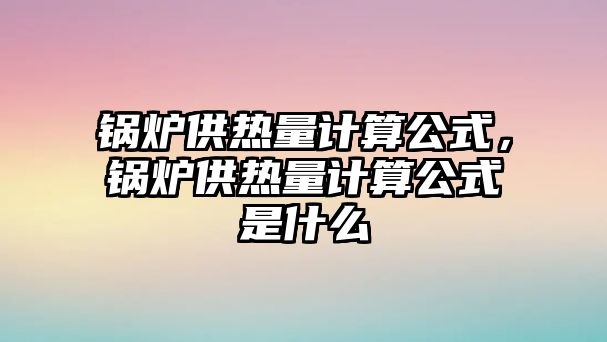 锅炉供热量计算公式，锅炉供热量计算公式是什么